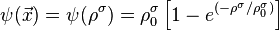 $\psi(\vec{x}) = \psi(\rho^{\sigma}) = \rho_0^{\sigma} \left[1 - e^{(-\rho^{\sigma}/\rho_0^{\sigma})}\right]$